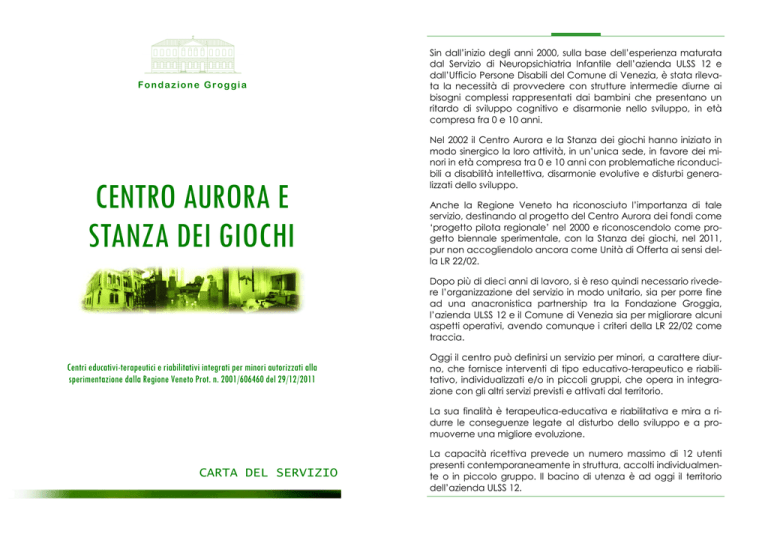 Fondazione Groggia

CENTRO AURORA E STANZA DEI GIOCHI

Centri educativi-terapeutici e riabilitativi integrati per minori autorizzati alla sperimentazione dalla Regione Veneto Prot. n. 2001/606460 del 29/12/2011

CARTA DEL SERVIZIO

Sin dall'inizio degli anni 2000, sulla base dell'esperienza maturata dal Servizio di Neuropsichiatria Infantile dell'azienda ULSS 12 e dall'Ufficio Persone Disabili del Comune di Venezia, è stata rilevata la necessità di provvedere con strutture intermedie diurne ai bisogni complessi rappresentati dai bambini che presentano un ritardo di sviluppo cognitivo e disarmonie nello sviluppo, in età compresa fra 0 e 10 anni.

Nel 2002 il Centro Aurora e la Stanza dei giochi hanno iniziato in modo sinergico la loro attività, in un'unica sede, in favore dei minori in età compresa tra 0 e 10 anni con problematiche riconducibili a disabilità intellettiva, disarmonie evolutive e disturbi generalizzati dello sviluppo.

Anche la Regione Veneto ha riconosciuto l'importanza di tale servizio, destinando al progetto del Centro Aurora dei fondi come 'progetto pilota regionale' nel 2000 e riconoscendolo come progetto biennale sperimentale, con la Stanza dei giochi, nel 2011, pur non accogliendolo ancora come Unità di Offerta ai sensi della LR 22/02.

Dopo più di dieci anni di lavoro, si è reso quindi necessario rivedere l'organizzazione del servizio in modo unitario, sia per porre fine ad una anacronistica partnership tra la Fondazione Groggia, l'azienda ULSS 12 e il Comune di Venezia sia per migliorare alcuni aspetti operativi, avendo comunque i criteri della LR 22/02 come traccia.

Oggi il centro può definirsi un servizio per minori, a carattere diurno, che fornisce interventi di tipo educativo-terapeutico e riabilitativo, individualizzati e/o in piccoli gruppi, che opera in integrazione con gli altri servizi previsti e attivati dal territorio.

La sua finalità è terapeutica-educativa e riabilitativa e mira a ridurre le conseguenze legate al disturbo dello sviluppo e a promuoverne una migliore evoluzione.

La capacità ricettiva prevede un numero massimo di 12 utenti presenti contemporaneamente in struttura, accolti individualmente o in piccolo gruppo. Il bacino di utenza è ad oggi il territorio dell'azienda ULSS 12.